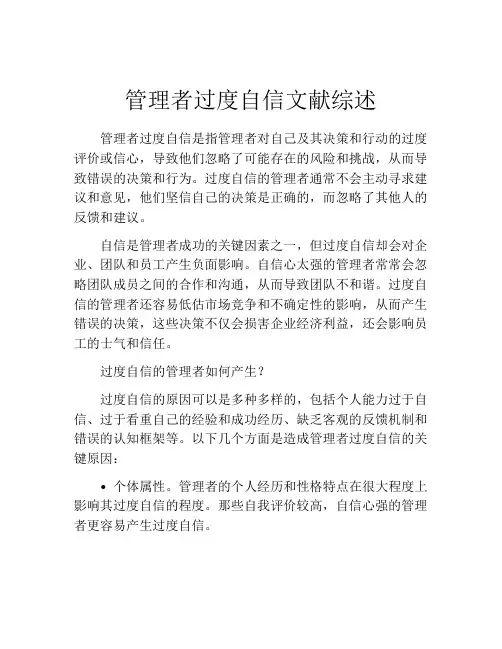 管理者过度自信文献综述

管理者过度自信是指管理者对自己及其决策和行动的过度评价或信心，导致他们忽略了可能存在的风险和挑战，从而导致错误的决策和行为。过度自信的管理者通常不会主动寻求建议和意见，他们坚信自己的决策是正确的，而忽略了其他人的反馈和建议。

自信是管理者成功的关键因素之一，但过度自信却会对企业、团队和员工产生负面影响。自信心太强的管理者常常会忽略团队成员之间的合作和沟通，从而导致团队不和谐。过度自信的管理者还容易低估市场竞争和不确定性的影响，从而产生错误的决策，这些决策不仅会损害企业经济利益，还会影响员工的士气和信任。

过度自信的管理者如何产生？

过度自信的原因可以是多种多样的，包括个人能力过于自信、过于看重自己的经验和成功经历、缺乏客观的反馈机制和错误的认知框架等。以下几个方面是造成管理者过度自信的关键原因：

• 个体属性。管理者的个人经历和性格特点在很大程度上影响其过度自信的程度。那些自我评价较高，自信心强的管理者更容易产生过度自信。